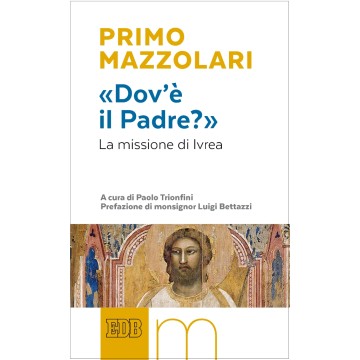 PRIMO MAZZOLARI

«Dov'è il Padre?»

La missione di Ivrea

A cura di Paolo Trionfini
Prefazione di monsignor Luigi Bettazzi

EDB

m